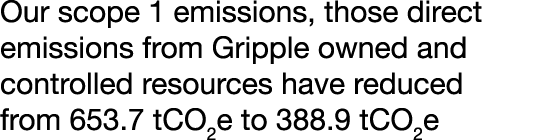 Our scope 1 emissions, those direct emissions from Gripple owned and controlled resources have reduced from 653.7 $tCO_2e$ to 388.9 $tCO_2e$